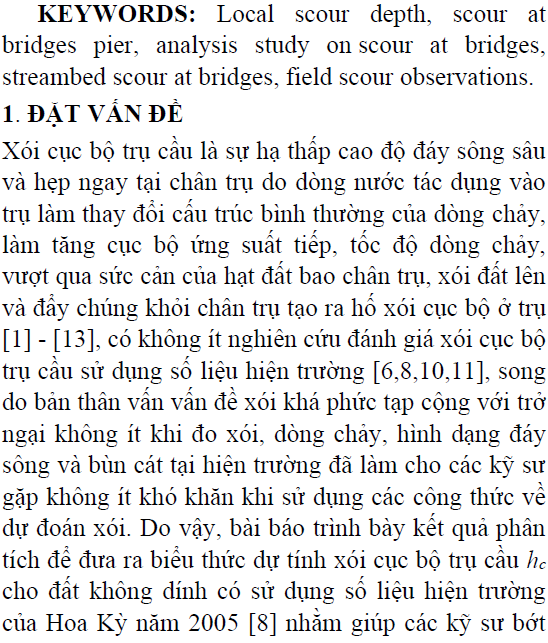 **KEYWORDS:** Local scour depth, scour at bridges pier, analysis study on scour at bridges, streambed scour at bridges, field scour observations.

**1. ĐẶT VẤN ĐỀ**

Xói cục bộ trụ cầu là sự hạ thấp cao độ đáy sông sâu và hẹp ngay tại chân trụ do dòng nước tác dụng vào trụ làm thay đổi cấu trúc bình thường của dòng chảy, làm tăng cục bộ ứng suất tiếp, tốc độ dòng chảy, vượt qua sức cản của hạt đất bao chân trụ, xói đất lên và đẩy chúng khỏi chân trụ tạo ra hố xói cục bộ ở trụ [1] - [13], có không ít nghiên cứu đánh giá xói cục bộ trụ cầu sử dụng số liệu hiện trường [6,8,10,11], song do bản thân vấn vấn đề xói khá phức tạp cộng với trở ngại không ít khi đo xói, dòng chảy, hình dạng đáy sông và bùn cát tại hiện trường đã làm cho các kỹ sư gặp không ít khó khăn khi sử dụng các công thức về dự đoán xói. Do vậy, bài báo trình bày kết quả phân tích để đưa ra biểu thức dự tính xói cục bộ trụ cầu $h_c$ cho đất không dính có sử dụng số liệu hiện trường của Hoa Kỳ năm 2005 [8] nhằm giúp các kỹ sư bớt